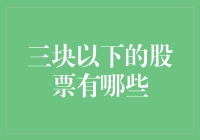 三块以下的股票有哪些